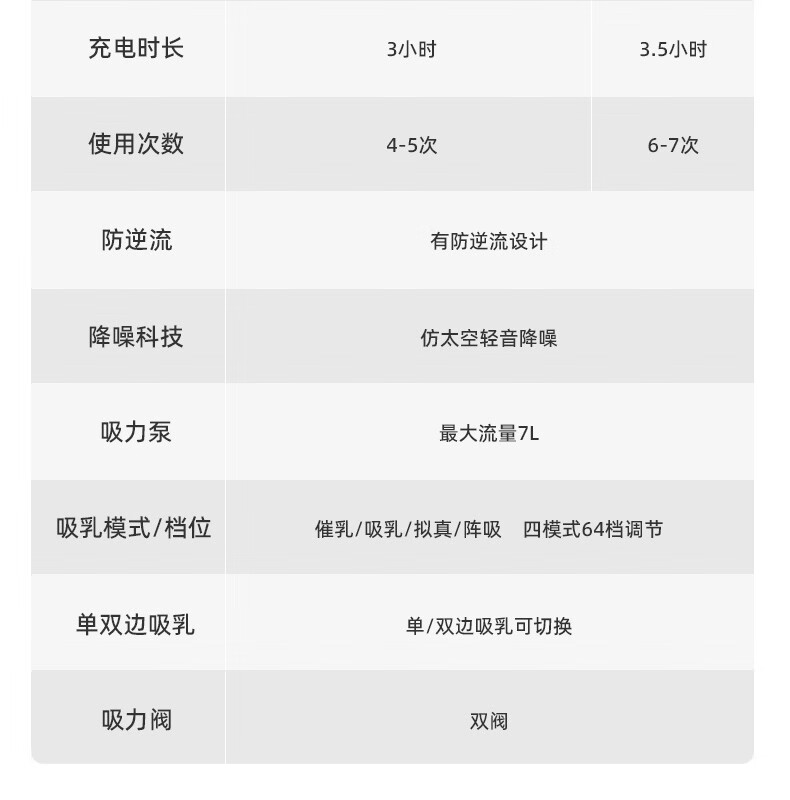 | 充电时长 | 3小时 | 3.5小时 |
|---|---|---|
| 使用次数 | 4-5次 | 6-7次 |
| 防逆流 | 有防逆流设计 | |
| 降噪科技 | 仿太空轻音降噪 | |
| 吸力泵 | 最大流量7L | |
| 吸乳模式/档位 | 催乳/吸乳/拟真/阵吸 四模式64档调节 | |
| 单双边吸乳 | 单/双边吸乳可切换 | |
| 吸力阀 | 双阀 | |